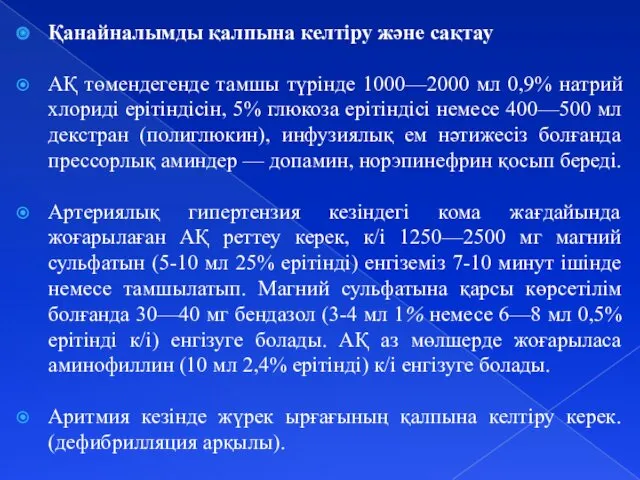 Қанайналымды қалпына келтіру және сақтау

АҚ төмендегенде тамшы түрінде 1000—2000 мл 0,9% натрий хлориді ерітіндісін, 5% глюкоза ерітіндісі немесе 400—500 мл декстран (полиглюкин), инфузиялық ем нәтижесіз болғанда прессорлық аминдер — допамин, норэпинефрин қосып береді.

Артериялық гипертензия кезіндегі кома жағдайында жоғарылаған АҚ реттеу керек, к/і 1250—2500 мг магний сульфатын (5-10 мл 25% ерітінді) енгіземіз 7-10 минут ішінде немесе тамшылатып. Магний сульфатына қарсы көрсетілім болғанда 30—40 мг бендазол (3-4 мл 1% немесе 6—8 мл 0,5% ерітінді к/і) енгізуге болады. АҚ аз мөлшерде жоғарыласа аминофиллин (10 мл 2,4% ерітінді) к/і енгізуге болады.

Аритмия кезінде жүрек ырғағының қалпына келтіру керек. (дефибрилляция арқылы).